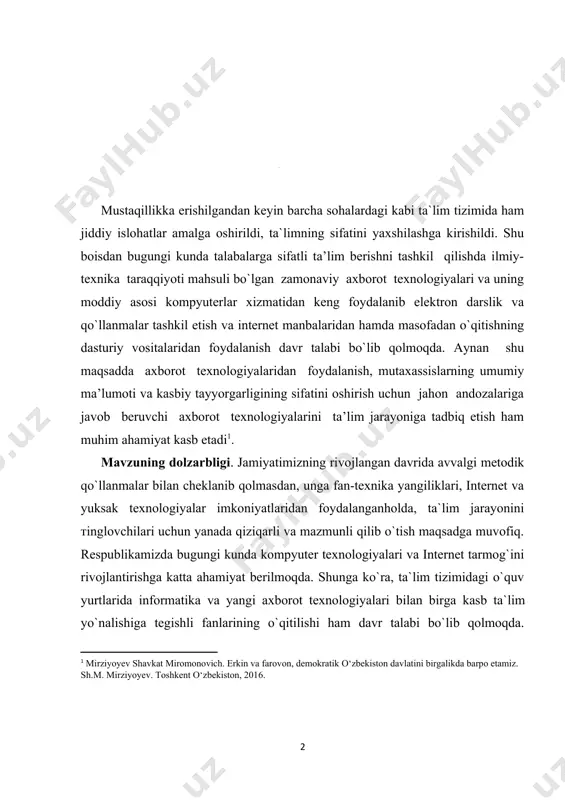 FaylHub.uz FaylHub.uz

Mustaqillikka erishilgandan keyin barcha sohalardagi kabi ta`lim tizimida ham jiddiy islohatlar amalga oshirildi, ta`limning sifatini yaxshilashga kirishildi. Shu boisdan bugungi kunda talabalarga sifatli ta'lim berishni tashkil qilishda ilmiy-texnika taraqqiyoti mahsuli bo`lgan zamonaviy axborot texnologiyalari va uning moddiy asosi kompyuterlar xizmatidan keng foydalanib elektron darslik va qo`llanmalar tashkil etish va internet manbalaridan hamda masofadan o`qitishning dasturiy vositalaridan foydalanish davr talabi bo`lib qolmoqda. Aynan shu maqsadda axborot texnologiyalaridan foydalanish, mutaxassislarning umumiy ma'lumoti va kasbiy tayyorgarligining sifatini oshirish uchun jahon andozalariga javob beruvchi axborot texnologiyalarini ta'lim jarayoniga tadbiq etish ham muhim ahamiyat kasb etadi$^1$.

Mavzuning dolzarbligi. Jamiyatimizning rivojlangan davrida avvalgi metodik qo`llanmalar bilan cheklanib qolmasdan, unga fan-texnika yangiliklari, Internet va yuksak texnologiyalar imkoniyatlaridan foydalanganholda, ta`lim jarayonini тinglovchilari uchun yanada qiziqarli va mazmunli qilib o`tish maqsadga muvofiq. Respublikamizda bugungi kunda kompyuter texnologiyalari va Internet tarmog`ini rivojlantirishga katta ahamiyat berilmoqda. Shunga ko`ra, ta`lim tizimidagi o`quv yurtlarida informatika va yangi axborot texnologiyalari bilan birga kasb ta`lim yo`nalishiga tegishli fanlarining o`qitilishi ham davr talabi bo`lib qolmoqda.

$^1$ Mirziyoyev Shavkat Miromonovich. Erkin va farovon, demokratik O'zbekiston davlatini birgalikda barpo etamiz. Sh.M. Mirziyoyev. Toshkent O'zbekiston, 2016.

2